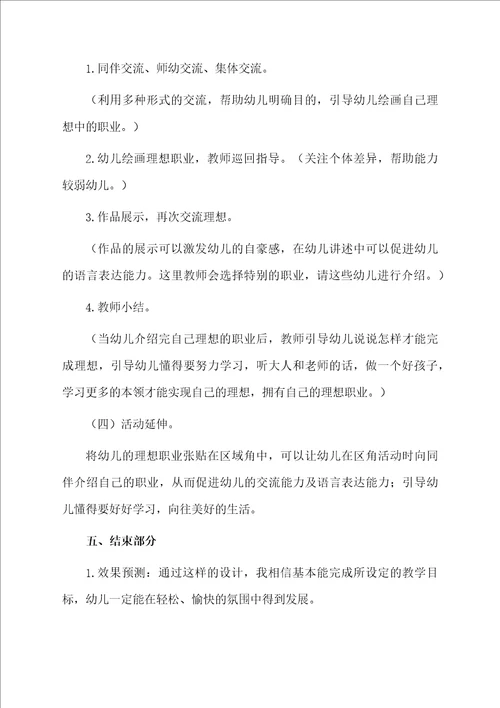 1.同伴交流、师幼交流、集体交流。

（利用多种形式的交流，帮助幼儿明确目的，引导幼儿绘画自己理想中的职业。）

2.幼儿绘画理想职业，教师巡回指导。（关注个体差异，帮助能力较弱幼儿。）

3.作品展示，再次交流理想。

（作品的展示可以激发幼儿的自豪感，在幼儿讲述中可以促进幼儿的语言表达能力。这里教师会选择特别的职业，请这些幼儿进行介绍。）

4.教师小结。

（当幼儿介绍完自己理想的职业后，教师引导幼儿说说怎样才能完成理想，引导幼儿懂得要努力学习，听大人和老师的话，做一个好孩子，学习更多的本领才能实现自己的理想，拥有自己的理想职业。）

（四）活动延伸。

将幼儿的理想职业张贴在区域角中，可以让幼儿在区角活动时向同伴介绍自己的职业，从而促进幼儿的交流能力及语言表达能力；引导幼儿懂得要好好学习，向往美好的生活。

五、结束部分

1.效果预测：通过这样的设计，我相信基本能完成所设定的教学目标，幼儿一定能在轻松、愉快的氛围中得到发展。